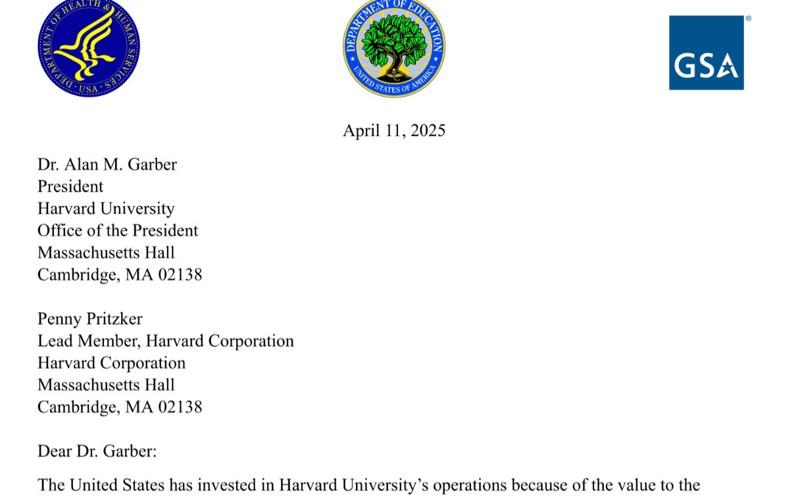 DEPARTMENT OF HEALTH & HUMAN SERVICES · USA

DEPARTMENT OF EDUCATION
UNITED STATES OF AMERICA

GSA

April 11, 2025

Dr. Alan M. Garber
President
Harvard University
Office of the President
Massachusetts Hall
Cambridge, MA 02138

Penny Pritzker
Lead Member, Harvard Corporation
Harvard Corporation
Massachusetts Hall
Cambridge, MA 02138

Dear Dr. Garber:

The United States has invested in Harvard University's operations because of the value to the